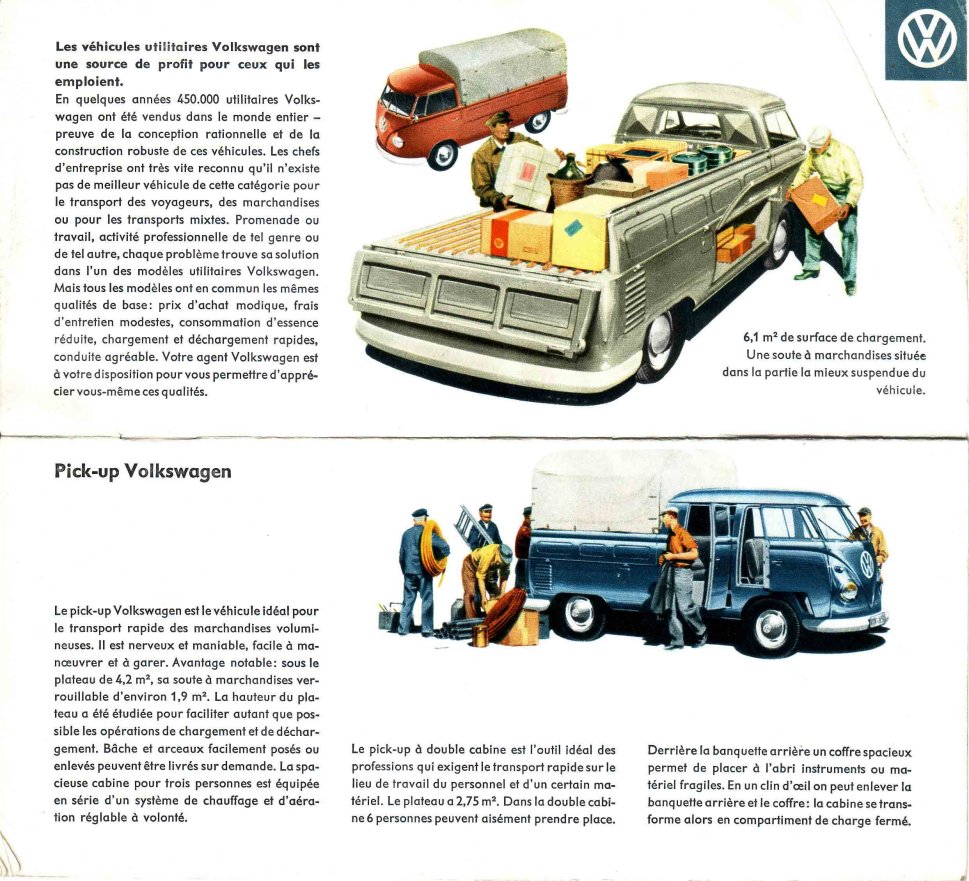 Les véhicules utilitaires Volkswagen sont une source de profit pour ceux qui les emploient.
En quelques années 450.000 utilitaires Volkswagen ont été vendus dans le monde entier – preuve de la conception rationnelle et de la construction robuste de ces véhicules. Les chefs d'entreprise ont très vite reconnu qu'il n'existe pas de meilleur véhicule de cette catégorie pour le transport des voyageurs, des marchandises ou pour les transports mixtes. Promenade ou travail, activité professionnelle de tel genre ou de tel autre, chaque problème trouve sa solution dans l'un des modèles utilitaires Volkswagen. Mais tous les modèles ont en commun les mêmes qualités de base: prix d'achat modique, frais d'entretien modestes, consommation d'essence réduite, chargement et déchargement rapides, conduite agréable. Votre agent Volkswagen est à votre disposition pour vous permettre d'apprécier vous-même ces qualités.

6,1 m² de surface de chargement. Une soute à marchandises située dans la partie la mieux suspendue du véhicule.

Pick-up Volkswagen

Le pick-up Volkswagen est le véhicule idéal pour le transport rapide des marchandises volumineuses. Il est nerveux et maniable, facile à manœuvrer et à garer. Avantage notable: sous le plateau de 4,2 m², sa soute à marchandises verrouillable d'environ 1,9 m². La hauteur du plateau a été étudiée pour faciliter autant que possible les opérations de chargement et de déchargement. Bâche et arceaux facilement posés ou enlevés peuvent être livrés sur demande. La spacieuse cabine pour trois personnes est équipée en série d'un système de chauffage et d'aération réglable à volonté.

Le pick-up à double cabine est l'outil idéal des professions qui exigent le transport rapide sur le lieu de travail du personnel et d'un certain matériel. Le plateau a 2,75 m². Dans la double cabine 6 personnes peuvent aisément prendre place.

Derrière la banquette arrière un coffre spacieux permet de placer à l'abri instruments ou matériel fragiles. En un clin d'œil on peut enlever la banquette arrière et le coffre: la cabine se transforme alors en compartiment de charge fermé.